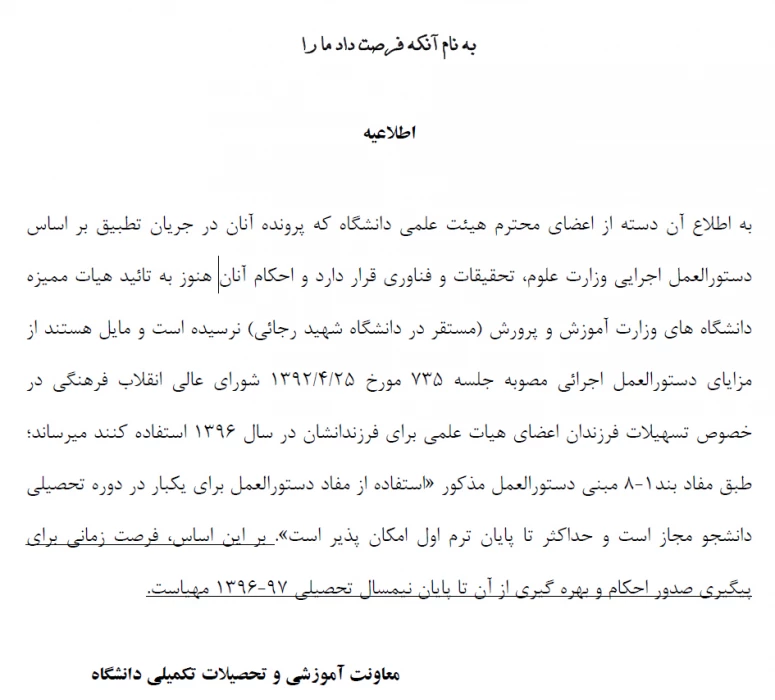 به نام آنکه فرصت داد ما را

اطلاعیه

به اطلاع آن دسته از اعضای محترم هیئت علمی دانشگاه که پرونده آنان در جریان تطبیق بر اساس دستورالعمل اجرایی وزارت علوم، تحقیقات و فناوری قرار دارد و احکام آنان هنوز به تائید هیات ممیزه دانشگاه های وزارت آموزش و پرورش (مستقر در دانشگاه شهید رجائی) نرسیده است و مایل هستند از مزایای دستورالعمل اجرائی مصوبه جلسه ۷۳۵ مورخ ۱۳۹۲/۴/۲۵ شورای عالی انقلاب فرهنگی در خصوص تسهیلات فرزندان اعضای هیات علمی برای فرزندانشان در سال ۱۳۹۶ استفاده کنند میرساند؛ طبق مفاد بند۱-۸ مبنی دستورالعمل مذکور «استفاده از مفاد دستورالعمل برای یکبار در دوره تحصیلی دانشجو مجاز است و حداکثر تا پایان ترم اول امکان پذیر است». بر این اساس، فرصت زمانی برای پیگیری صدور احکام و بهره گیری از آن تا پایان نیمسال تحصیلی ۹۷-۱۳۹۶ مهیاست.

معاونت آموزشی و تحصیلات تکمیلی دانشگاه